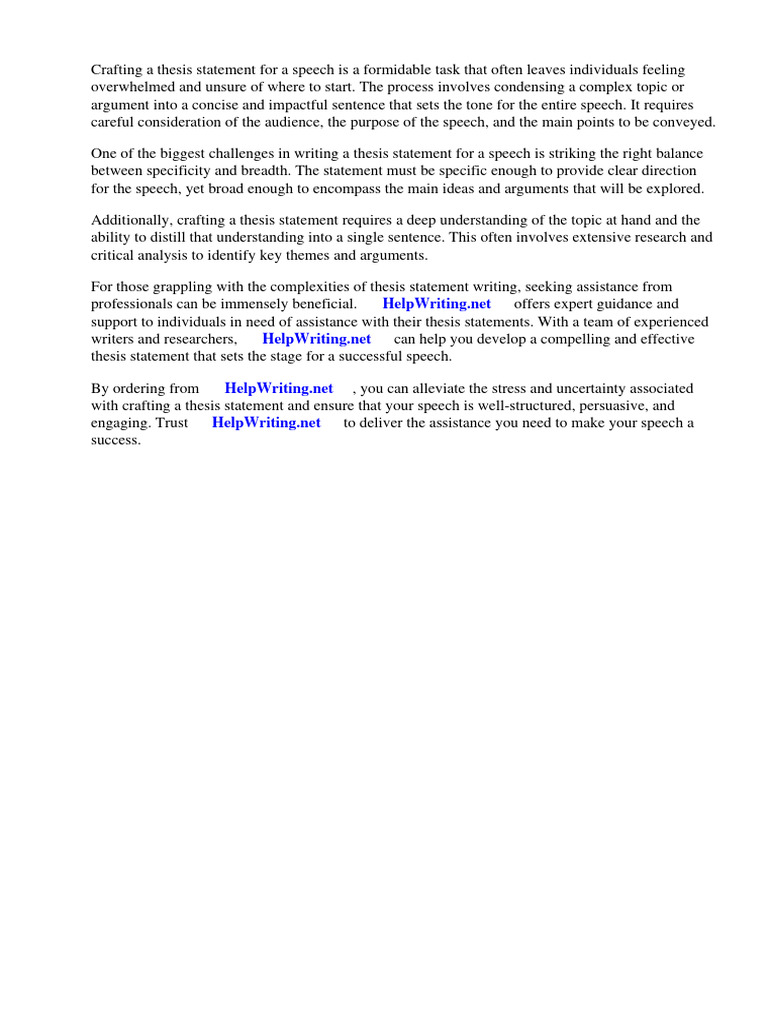 Crafting a thesis statement for a speech is a formidable task that often leaves individuals feeling overwhelmed and unsure of where to start. The process involves condensing a complex topic or argument into a concise and impactful sentence that sets the tone for the entire speech. It requires careful consideration of the audience, the purpose of the speech, and the main points to be conveyed.

One of the biggest challenges in writing a thesis statement for a speech is striking the right balance between specificity and breadth. The statement must be specific enough to provide clear direction for the speech, yet broad enough to encompass the main ideas and arguments that will be explored.

Additionally, crafting a thesis statement requires a deep understanding of the topic at hand and the ability to distill that understanding into a single sentence. This often involves extensive research and critical analysis to identify key themes and arguments.

For those grappling with the complexities of thesis statement writing, seeking assistance from professionals can be immensely beneficial. HelpWriting.net offers expert guidance and support to individuals in need of assistance with their thesis statements. With a team of experienced writers and researchers, HelpWriting.net can help you develop a compelling and effective thesis statement that sets the stage for a successful speech.

By ordering from HelpWriting.net , you can alleviate the stress and uncertainty associated with crafting a thesis statement and ensure that your speech is well-structured, persuasive, and engaging. Trust HelpWriting.net to deliver the assistance you need to make your speech a success.